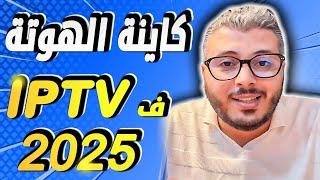 كاينة الهوتة
ف IPTV
2025